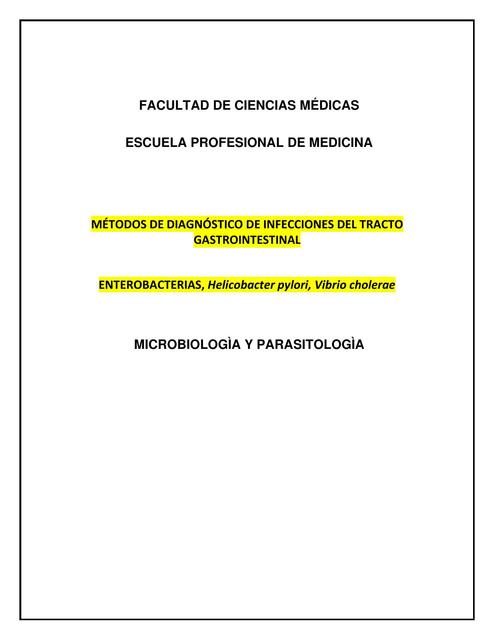 FACULTAD DE CIENCIAS MÉDICAS

ESCUELA PROFESIONAL DE MEDICINA

MÉTODOS DE DIAGNÓSTICO DE INFECCIONES DEL TRACTO GASTROINTESTINAL

ENTEROBACTERIAS, Helicobacter pylori, Vibrio cholerae

MICROBIOLOGÌA Y PARASITOLOGÌA